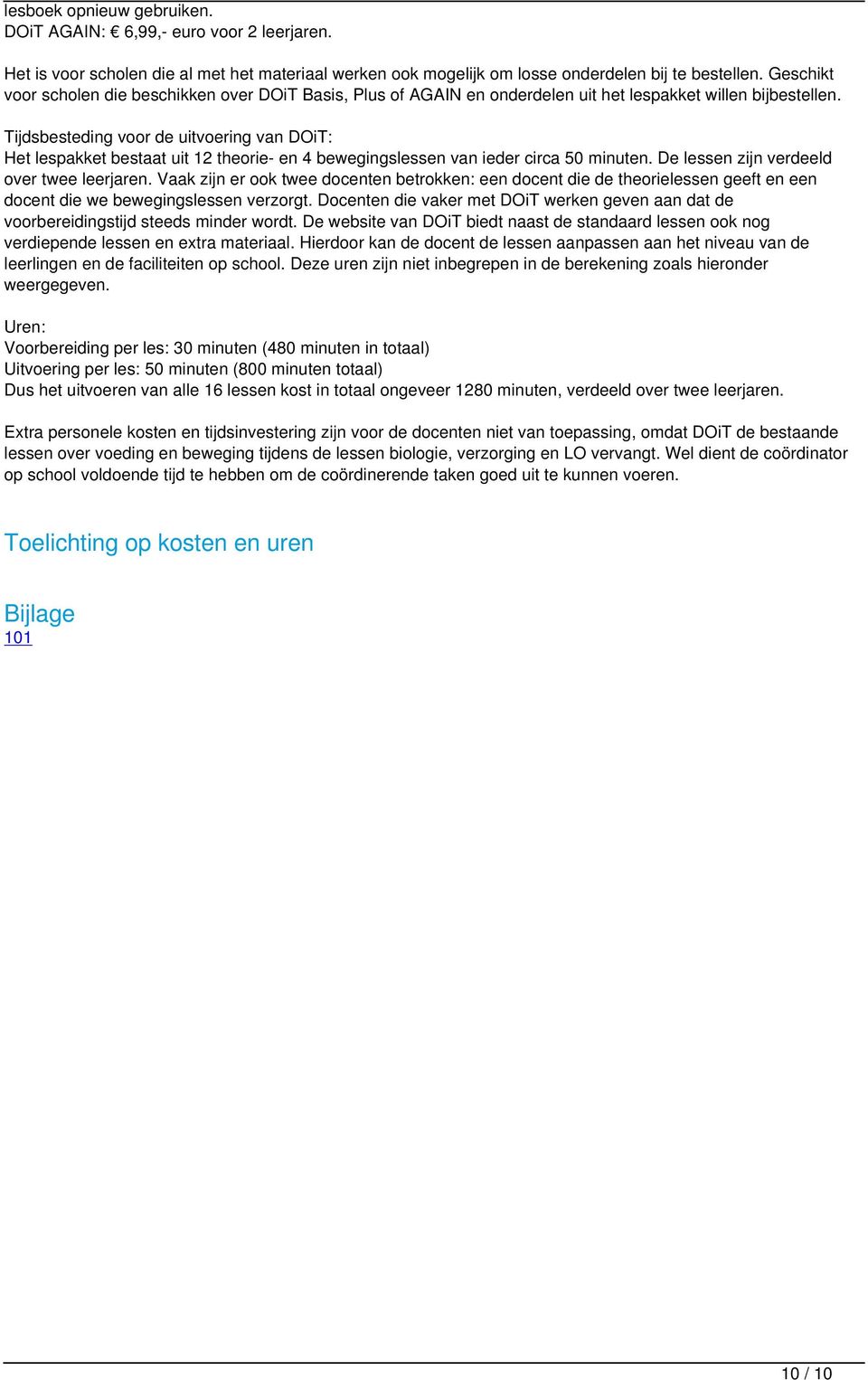 lesboek opnieuw gebruiken.
DOiT AGAIN: € 6,99,- euro voor 2 leerjaren.

Het is voor scholen die al met het materiaal werken ook mogelijk om losse onderdelen bij te bestellen. Geschikt voor scholen die beschikken over DOiT Basis, Plus of AGAIN en onderdelen uit het lespakket willen bijbestellen.

Tijdsbesteding voor de uitvoering van DOiT:
Het lespakket bestaat uit 12 theorie- en 4 bewegingslessen van ieder circa 50 minuten. De lessen zijn verdeeld over twee leerjaren. Vaak zijn er ook twee docenten betrokken: een docent die de theorielessen geeft en een docent die we bewegingslessen verzorgt. Docenten die vaker met DOiT werken geven aan dat de voorbereidingstijd steeds minder wordt. De website van DOiT biedt naast de standaard lessen ook nog verdiepende lessen en extra materiaal. Hierdoor kan de docent de lessen aanpassen aan het niveau van de leerlingen en de faciliteiten op school. Deze uren zijn niet inbegrepen in de berekening zoals hieronder weergegeven.

Uren:
Voorbereiding per les: 30 minuten (480 minuten in totaal)
Uitvoering per les: 50 minuten (800 minuten totaal)
Dus het uitvoeren van alle 16 lessen kost in totaal ongeveer 1280 minuten, verdeeld over twee leerjaren.

Extra personele kosten en tijdsinvestering zijn voor de docenten niet van toepassing, omdat DOiT de bestaande lessen over voeding en beweging tijdens de lessen biologie, verzorging en LO vervangt. Wel dient de coördinator op school voldoende tijd te hebben om de coördinerende taken goed uit te kunnen voeren.

Toelichting op kosten en uren

Bijlage
101

10 / 10